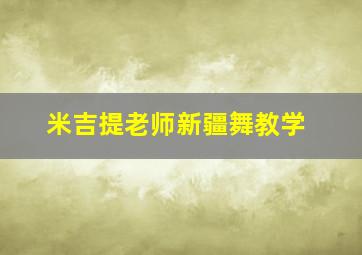 米吉提老师新疆舞教学